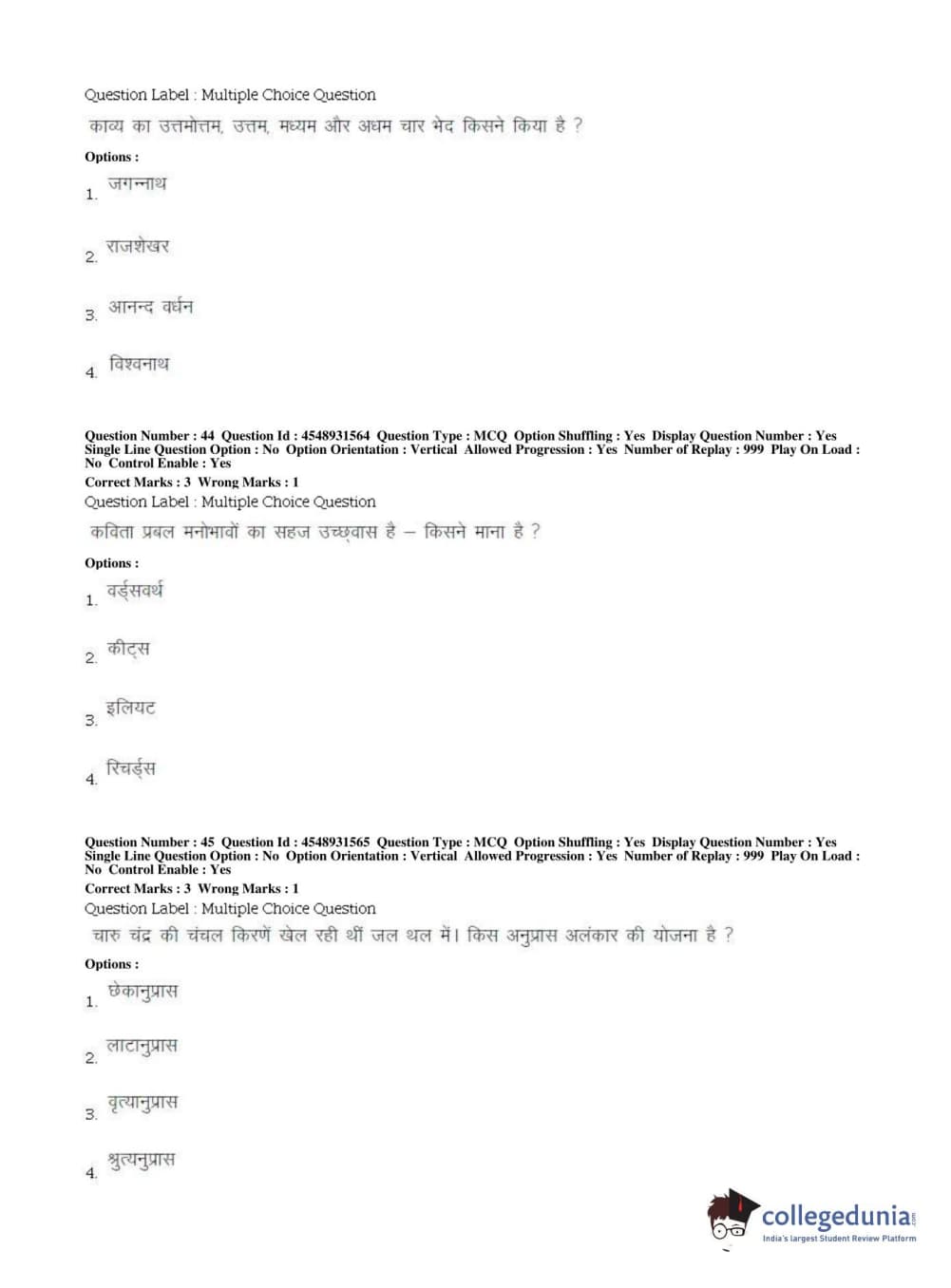 Question Label : Multiple Choice Question
काव्य का उत्तमोत्तम, उत्तम, मध्यम और अधम चार भेद किसने किया है ?

Options :

1. जगन्नाथ

2. राजशेखर

3. आनन्द वर्धन

4. विश्वनाथ

Question Number : 44 Question Id : 4548931564 Question Type : MCQ Option Shuffling : Yes Display Question Number : Yes Single Line Question Option : No Option Orientation : Vertical Allowed Progression : Yes Number of Replay : 999 Play On Load : No Control Enable : Yes
Correct Marks : 3 Wrong Marks : 1
Question Label : Multiple Choice Question
कविता प्रबल मनोभावों का सहज उच्छ्वास है – किसने माना है ?

Options :

1. वर्ड्सवर्थ

2. कीट्स

3. इलियट

4. रिचर्ड्स

Question Number : 45 Question Id : 4548931565 Question Type : MCQ Option Shuffling : Yes Display Question Number : Yes Single Line Question Option : No Option Orientation : Vertical Allowed Progression : Yes Number of Replay : 999 Play On Load : No Control Enable : Yes
Correct Marks : 3 Wrong Marks : 1
Question Label : Multiple Choice Question
चारु चंद्र की चंचल किरणें खेल रही थीं जल थल में। किस अनुप्रास अलंकार की योजना है ?

Options :

1. छेकानुप्रास

2. लाटानुप्रास

3. वृत्यानुप्रास

4. श्रुत्यनुप्रास

collegedunia.com
India's largest Student Review Platform